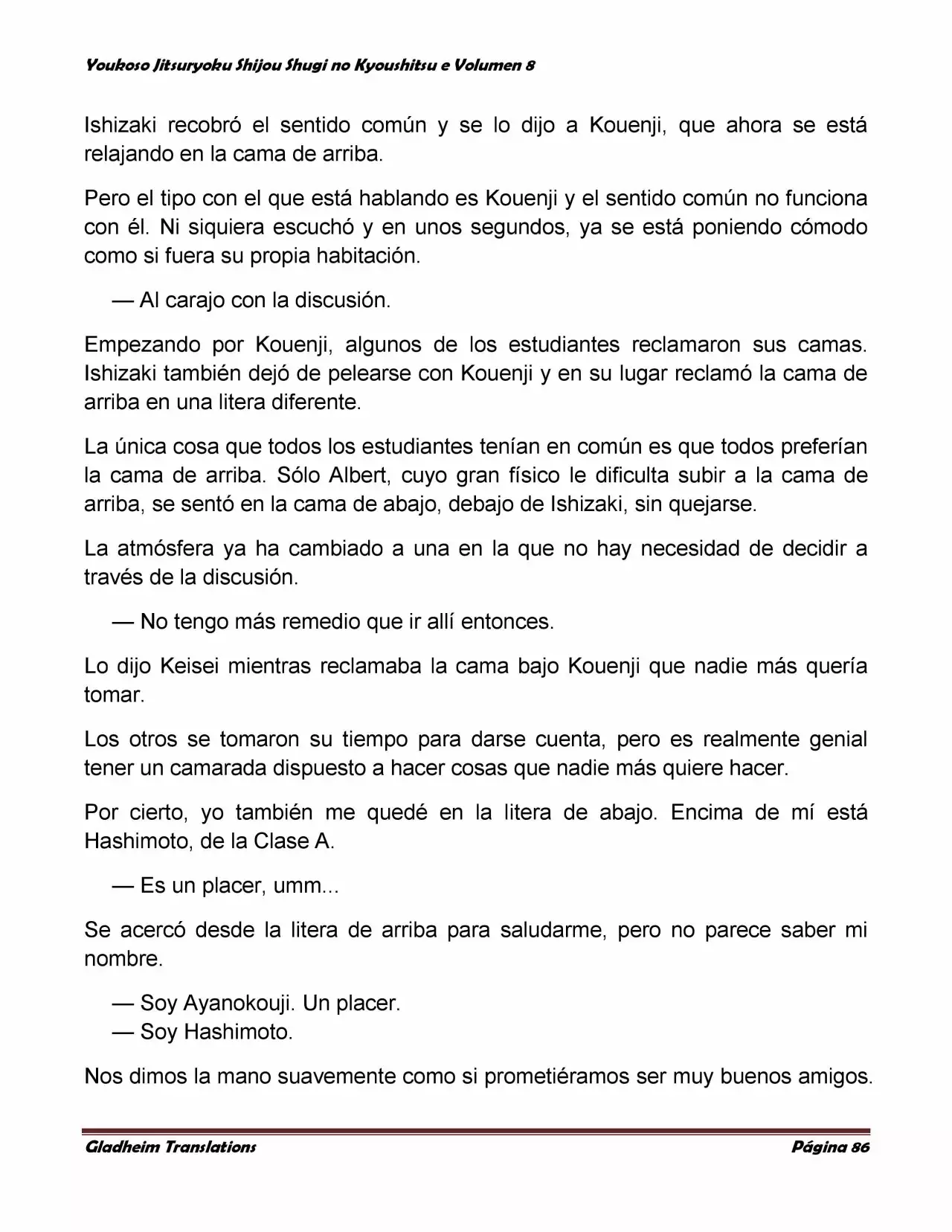 Youkoso Jitsuryoku Shijou Shugi no Kyoushitsu e Volumen 8

Ishizaki recobró el sentido común y se lo dijo a Kouenji, que ahora se está relajando en la cama de arriba.

Pero el tipo con el que está hablando es Kouenji y el sentido común no funciona con él. Ni siquiera escuchó y en unos segundos, ya se está poniendo cómodo como si fuera su propia habitación.

— Al carajo con la discusión.

Empezando por Kouenji, algunos de los estudiantes reclamaron sus camas. Ishizaki también dejó de pelearse con Kouenji y en su lugar reclamó la cama de arriba en una litera diferente.

La única cosa que todos los estudiantes tenían en común es que todos preferían la cama de arriba. Sólo Albert, cuyo gran físico le dificulta subir a la cama de arriba, se sentó en la cama de abajo, debajo de Ishizaki, sin quejarse.

La atmósfera ya ha cambiado a una en la que no hay necesidad de decidir a través de la discusión.

— No tengo más remedio que ir allí entonces.

Lo dijo Keisei mientras reclamaba la cama bajo Kouenji que nadie más quería tomar.

Los otros se tomaron su tiempo para darse cuenta, pero es realmente genial tener un camarada dispuesto a hacer cosas que nadie más quiere hacer.

Por cierto, yo también me quedé en la litera de abajo. Encima de mí está Hashimoto, de la Clase A.

— Es un placer, umm...

Se acercó desde la litera de arriba para saludarme, pero no parece saber mi nombre.

— Soy Ayanokouji. Un placer.
— Soy Hashimoto.

Nos dimos la mano suavemente como si prometiéramos ser muy buenos amigos.

Gladheim Translations
Página 86